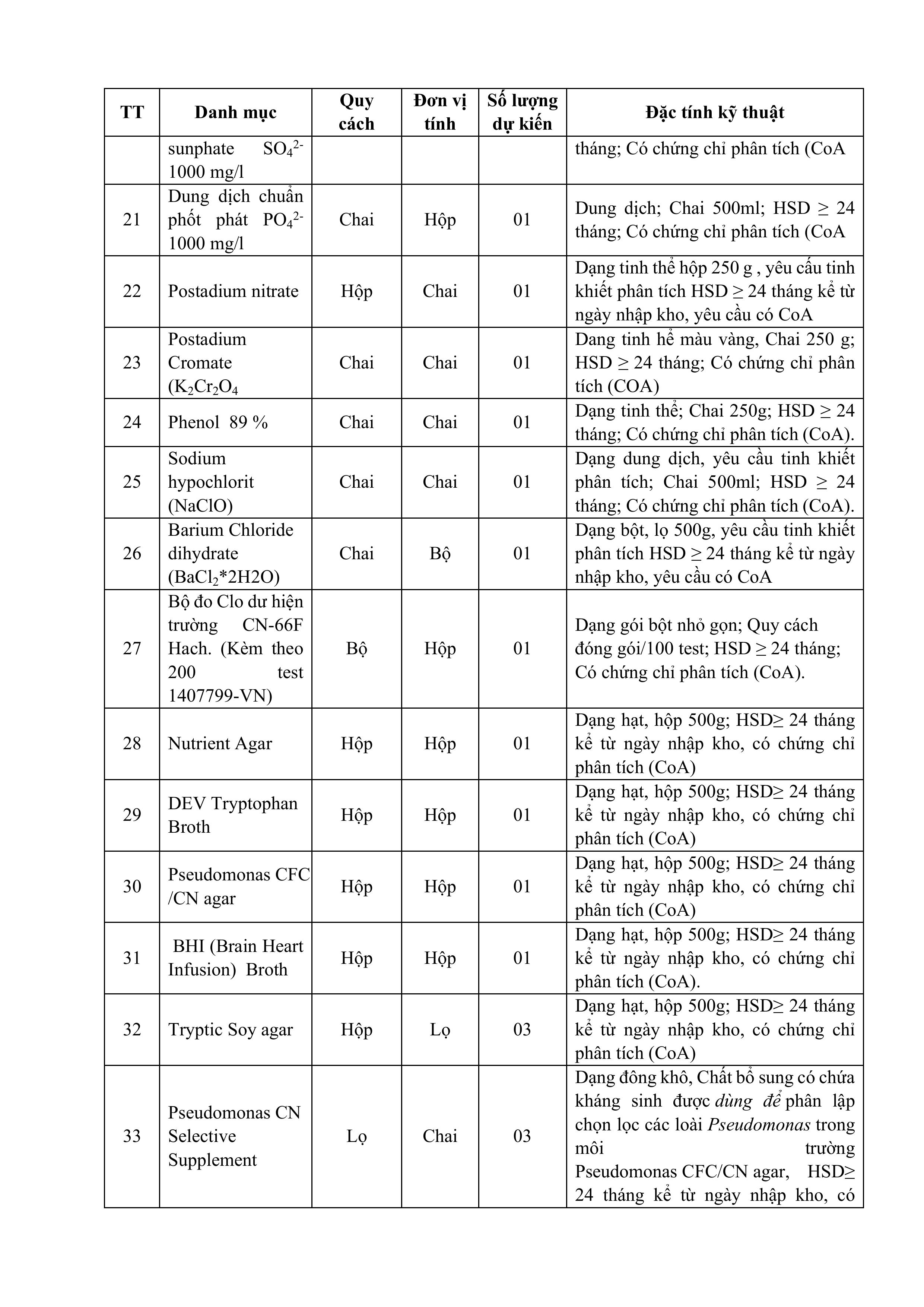 | TT | Danh mục | Quy cách | Đơn vị tính | Số lượng dự kiến | Đặc tính kỹ thuật |
|---|---|---|---|---|---|
| | sunphate $SO_4^{2-}$ 1000 mg/l | | | | tháng; Có chứng chỉ phân tích (CoA |
| 21 | Dung dịch chuẩn phốt phát $PO_4^{2-}$ 1000 mg/l | Chai | Hộp | 01 | Dung dịch; Chai 500ml; HSD ≥ 24 tháng; Có chứng chỉ phân tích (CoA |
| 22 | Postadium nitrate | Hộp | Chai | 01 | Dạng tinh thể hộp 250 g , yêu cầu tinh khiết phân tích HSD ≥ 24 tháng kể từ ngày nhập kho, yêu cầu có CoA |
| 23 | Postadium Cromate ($K_2Cr_2O_4$ | Chai | Chai | 01 | Dang tinh hể màu vàng, Chai 250 g; HSD ≥ 24 tháng; Có chứng chỉ phân tích (COA) |
| 24 | Phenol 89 % | Chai | Chai | 01 | Dạng tinh thể; Chai 250g; HSD ≥ 24 tháng; Có chứng chỉ phân tích (CoA). |
| 25 | Sodium hypochlorit (NaClO) | Chai | Chai | 01 | Dạng dung dịch, yêu cầu tinh khiết phân tích; Chai 500ml; HSD ≥ 24 tháng; Có chứng chỉ phân tích (CoA). |
| 26 | Barium Chloride dihydrate ($BaCl_2$*2H2O) | Chai | Bộ | 01 | Dạng bột, lọ 500g, yêu cầu tinh khiết phân tích HSD ≥ 24 tháng kể từ ngày nhập kho, yêu cầu có CoA |
| 27 | Bộ đo Clo dư hiện trường CN-66F Hach. (Kèm theo 200 test 1407799-VN) | Bộ | Hộp | 01 | Dạng gói bột nhỏ gọn; Quy cách đóng gói/100 test; HSD ≥ 24 tháng; Có chứng chỉ phân tích (CoA). |
| 28 | Nutrient Agar | Hộp | Hộp | 01 | Dạng hạt, hộp 500g; HSD≥ 24 tháng kể từ ngày nhập kho, có chứng chỉ phân tích (CoA) |
| 29 | DEV Tryptophan Broth | Hộp | Hộp | 01 | Dạng hạt, hộp 500g; HSD≥ 24 tháng kể từ ngày nhập kho, có chứng chỉ phân tích (CoA) |
| 30 | Pseudomonas CFC /CN agar | Hộp | Hộp | 01 | Dạng hạt, hộp 500g; HSD≥ 24 tháng kể từ ngày nhập kho, có chứng chỉ phân tích (CoA) |
| 31 | BHI (Brain Heart Infusion) Broth | Hộp | Hộp | 01 | Dạng hạt, hộp 500g; HSD≥ 24 tháng kể từ ngày nhập kho, có chứng chỉ phân tích (CoA). |
| 32 | Tryptic Soy agar | Hộp | Lọ | 03 | Dạng hạt, hộp 500g; HSD≥ 24 tháng kể từ ngày nhập kho, có chứng chỉ phân tích (CoA) |
| 33 | Pseudomonas CN Selective Supplement | Lọ | Chai | 03 | Dạng đông khô, Chất bổ sung có chứa kháng sinh được dùng để phân lập chọn lọc các loài Pseudomonas trong môi trường Pseudomonas CFC/CN agar, HSD≥ 24 tháng kể từ ngày nhập kho, có |